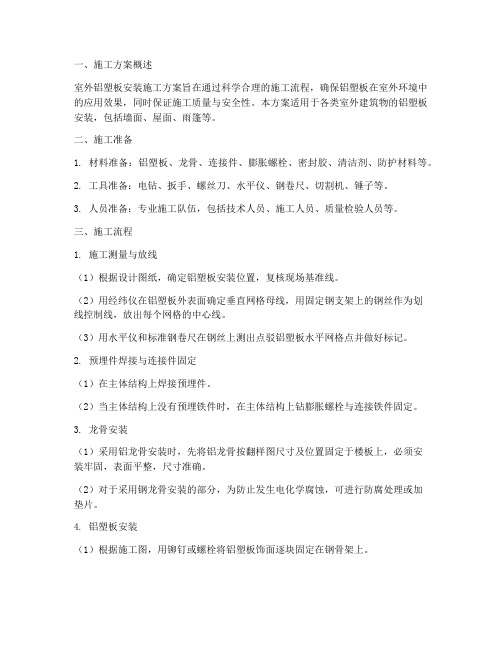 一、施工方案概述

室外铝塑板安装施工方案旨在通过科学合理的施工流程，确保铝塑板在室外环境中的应用效果，同时保证施工质量与安全性。本方案适用于各类室外建筑物的铝塑板安装，包括墙面、屋面、雨篷等。

二、施工准备

1. 材料准备：铝塑板、龙骨、连接件、膨胀螺栓、密封胶、清洁剂、防护材料等。

2. 工具准备：电钻、扳手、螺丝刀、水平仪、钢卷尺、切割机、锤子等。

3. 人员准备：专业施工队伍，包括技术人员、施工人员、质量检验人员等。

三、施工流程

1. 施工测量与放线

（1）根据设计图纸，确定铝塑板安装位置，复核现场基准线。

（2）用经纬仪在铝塑板外表面确定垂直网格母线，用固定钢支架上的钢丝作为划线控制线，放出每个网格的中心线。

（3）用水平仪和标准钢卷尺在钢丝上测出点驳铝塑板水平网格点并做好标记。

2. 预埋件焊接与连接件固定

（1）在主体结构上焊接预埋件。

（2）当主体结构上没有预埋铁件时，在主体结构上钻膨胀螺栓与连接铁件固定。

3. 龙骨安装

（1）采用铝龙骨安装时，先将铝龙骨按翻样图尺寸及位置固定于楼板上，必须安装牢固，表面平整，尺寸准确。

（2）对于采用钢龙骨安装的部分，为防止发生电化学腐蚀，可进行防腐处理或加垫片。

4. 铝塑板安装

（1）根据施工图，用铆钉或螺栓将铝塑板饰面逐块固定在钢骨架上。